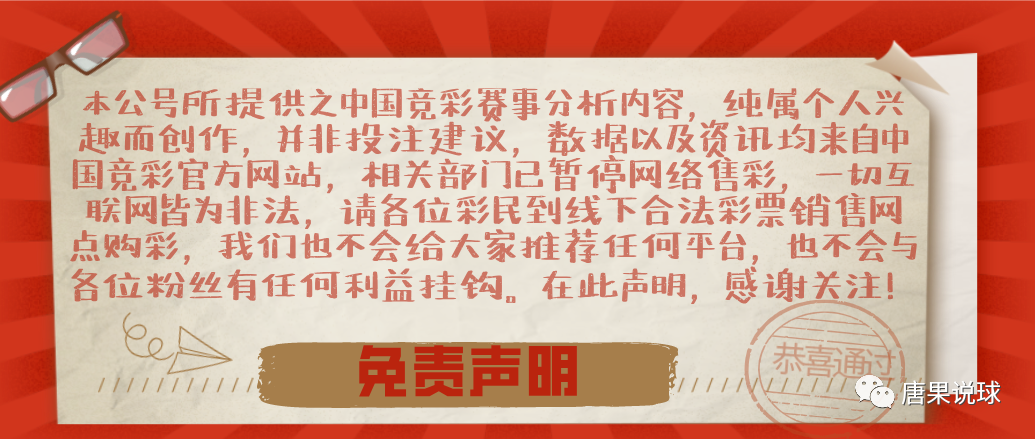 本公号所提供之中国竞彩赛事分析内容，纯属个人兴趣而创作，并非投注建议，数据以及资讯均来自中国竞彩官方网站，相关部门已暂停网络售彩，一切互联网皆为非法，请各位彩民到线下合法彩票销售网点购彩，我们也不会给大家推荐任何平台，也不会与各位粉丝有任何利益挂钩。在此声明，感谢关注！

免责声明

恭喜通过

唐果说球